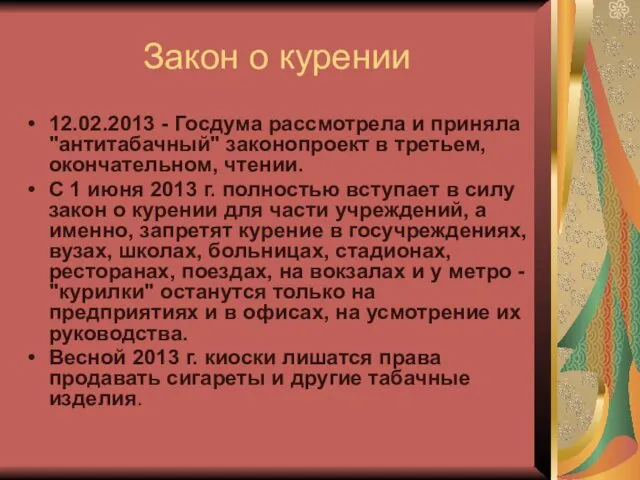 Закон о курении

• 12.02.2013 - Госдума рассмотрела и приняла "антитабачный" законопроект в третьем, окончательном, чтении.
• С 1 июня 2013 г. полностью вступает в силу закон о курении для части учреждений, а именно, запретят курение в госучреждениях, вузах, школах, больницах, стадионах, ресторанах, поездах, на вокзалах и у метро - "курилки" останутся только на предприятиях и в офисах, на усмотрение их руководства.
• Весной 2013 г. киоски лишатся права продавать сигареты и другие табачные изделия.